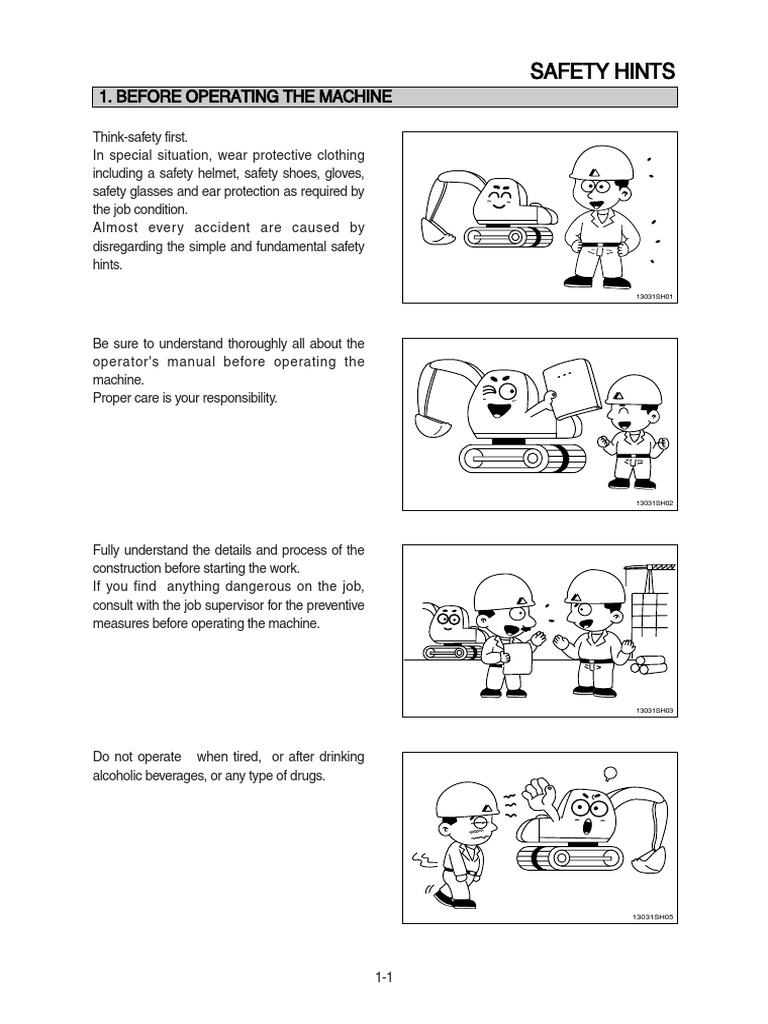 SAFETY HINTS

1. BEFORE OPERATING THE MACHINE

Think-safety first.
In special situation, wear protective clothing including a safety helmet, safety shoes, gloves, safety glasses and ear protection as required by the job condition.
Almost every accident are caused by disregarding the simple and fundamental safety hints.

13031SH01

Be sure to understand thoroughly all about the operator's manual before operating the machine.
Proper care is your responsibility.

13031SH02

Fully understand the details and process of the construction before starting the work.
If you find anything dangerous on the job, consult with the job supervisor for the preventive measures before operating the machine.

13031SH03

Do not operate when tired, or after drinking alcoholic beverages, or any type of drugs.

13031SH05

1-1